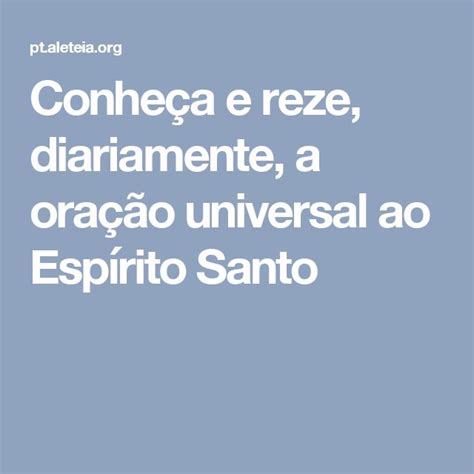 pt.aleteia.org

Conheça e reze, diariamente, a oração universal ao Espírito Santo